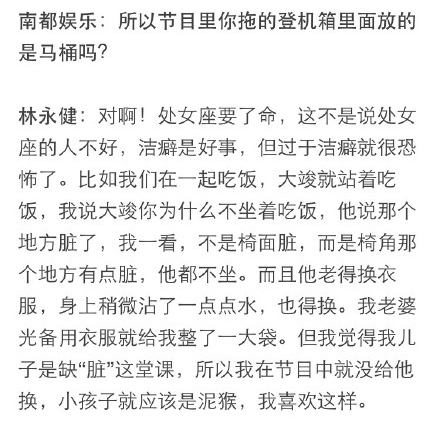 南都娱乐：所以节目里你拖的登机箱里面放的是马桶吗？

林永健：对啊！处女座要了命，这不是说处女座的人不好，洁癖是好事，但过于洁癖就很恐怖了。比如我们在一起吃饭，大竣就站着吃饭，我说大竣你为什么不坐着吃饭，他说那个地方脏了，我一看，不是椅面脏，而是椅角那个地方有点脏，他都不坐。而且他老得换衣服，身上稍微沾了一点点水，也得换。我老婆光备用衣服就给我整了一大袋。但我觉得我儿子是缺“脏”这堂课，所以我在节目中就没给他换，小孩子就应该是泥猴，我喜欢这样。